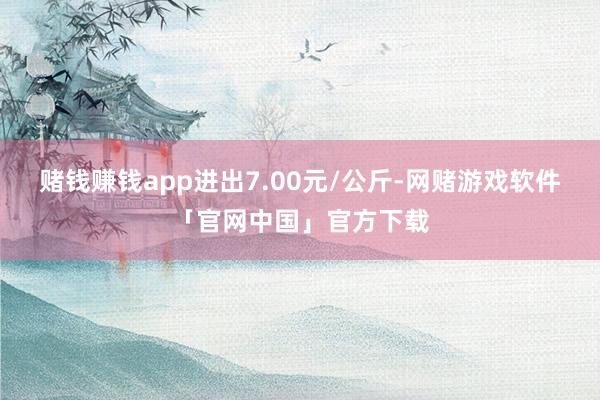 赌钱赚钱app进出7.00元/公斤-网赌游戏软件「官网中国」官方下载